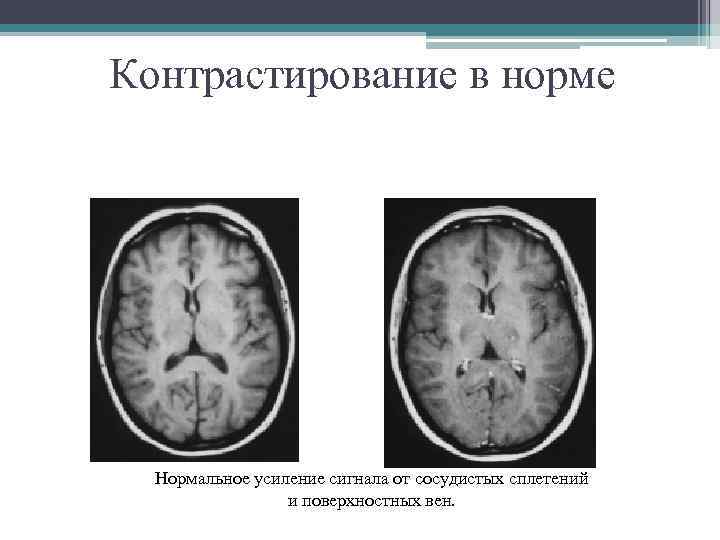 Контрастирование в норме

Нормальное усиление сигнала от сосудистых сплетений и поверхностных вен.